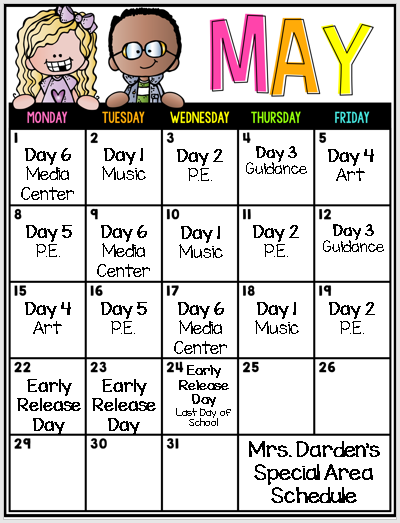 MAY

| MONDAY | TUESDAY | WEDNESDAY | THURSDAY | FRIDAY |
|---|---|---|---|---|
| 1 Day 6 Media Center | 2 Day 1 Music | 3 Day 2 P.E. | 4 Day 3 Guidance | 5 Day 4 Art |
| 8 Day 5 P.E. | 9 Day 6 Media Center | 10 Day 1 Music | 11 Day 2 P.E. | 12 Day 3 Guidance |
| 15 Day 4 Art | 16 Day 5 P.E. | 17 Day 6 Media Center | 18 Day 1 Music | 19 Day 2 P.E. |
| 22 Early Release Day | 23 Early Release Day | 24 Early Release Day Last Day of School | 25 | 26 |
| 29 | 30 | 31 | Mrs. Darden's Special Area Schedule | |